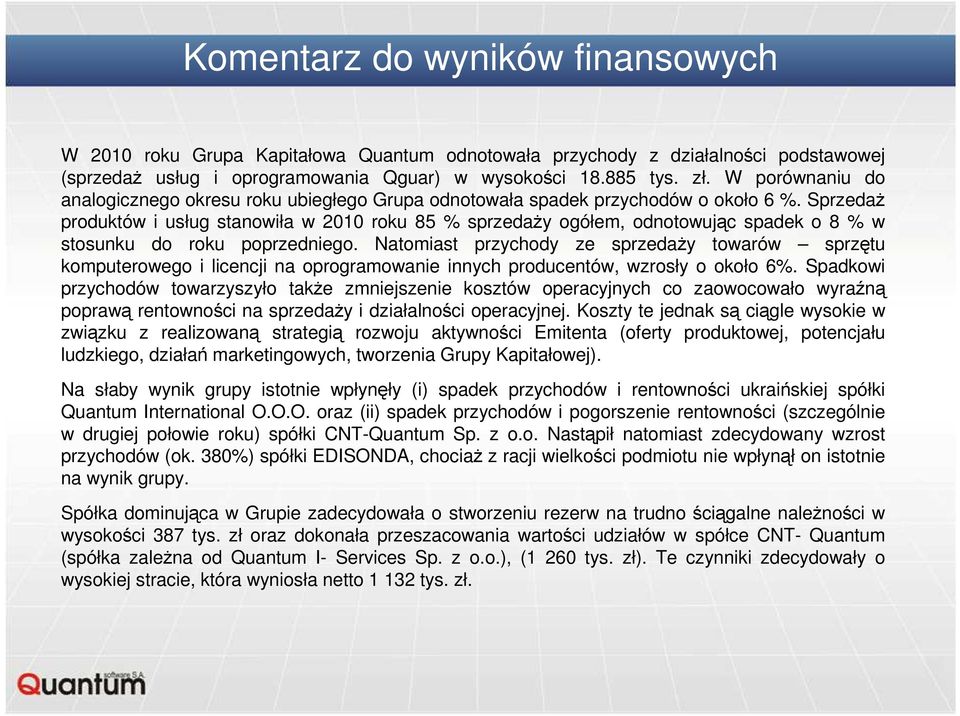 Komentarz do wyników finansowych

W 2010 roku Grupa Kapitałowa Quantum odnotowała przychody z działalności podstawowej (sprzedaż usług i oprogramowania Qguar) w wysokości 18.885 tys. zł. W porównaniu do analogicznego okresu roku ubiegłego Grupa odnotowała spadek przychodów o około 6 %. Sprzedaż produktów i usług stanowiła w 2010 roku 85 % sprzedaży ogółem, odnotowując spadek o 8 % w stosunku do roku poprzedniego. Natomiast przychody ze sprzedaży towarów – sprzętu komputerowego i licencji na oprogramowanie innych producentów, wzrosły o około 6%. Spadkowi przychodów towarzyszyło także zmniejszenie kosztów operacyjnych co zaowocowało wyraźną poprawą rentowności na sprzedaży i działalności operacyjnej. Koszty te jednak są ciągle wysokie w związku z realizowaną strategią rozwoju aktywności Emitenta (oferty produktowej, potencjału ludzkiego, działań marketingowych, tworzenia Grupy Kapitałowej).

Na słaby wynik grupy istotnie wpłynęły (i) spadek przychodów i rentowności ukraińskiej spółki Quantum International O.O.O. oraz (ii) spadek przychodów i pogorszenie rentowności (szczególnie w drugiej połowie roku) spółki CNT-Quantum Sp. z o.o. Nastąpił natomiast zdecydowany wzrost przychodów (ok. 380%) spółki EDISONDA, chociaż z racji wielkości podmiotu nie wpłynął on istotnie na wynik grupy.

Spółka dominująca w Grupie zadecydowała o stworzeniu rezerw na trudno ściągalne należności w wysokości 387 tys. zł oraz dokonała przeszacowania wartości udziałów w spółce CNT- Quantum (spółka zależna od Quantum I- Services Sp. z o.o.), (1 260 tys. zł). Te czynniki zdecydowały o wysokiej stracie, która wyniosła netto 1 132 tys. zł.

Quantum software S.A.